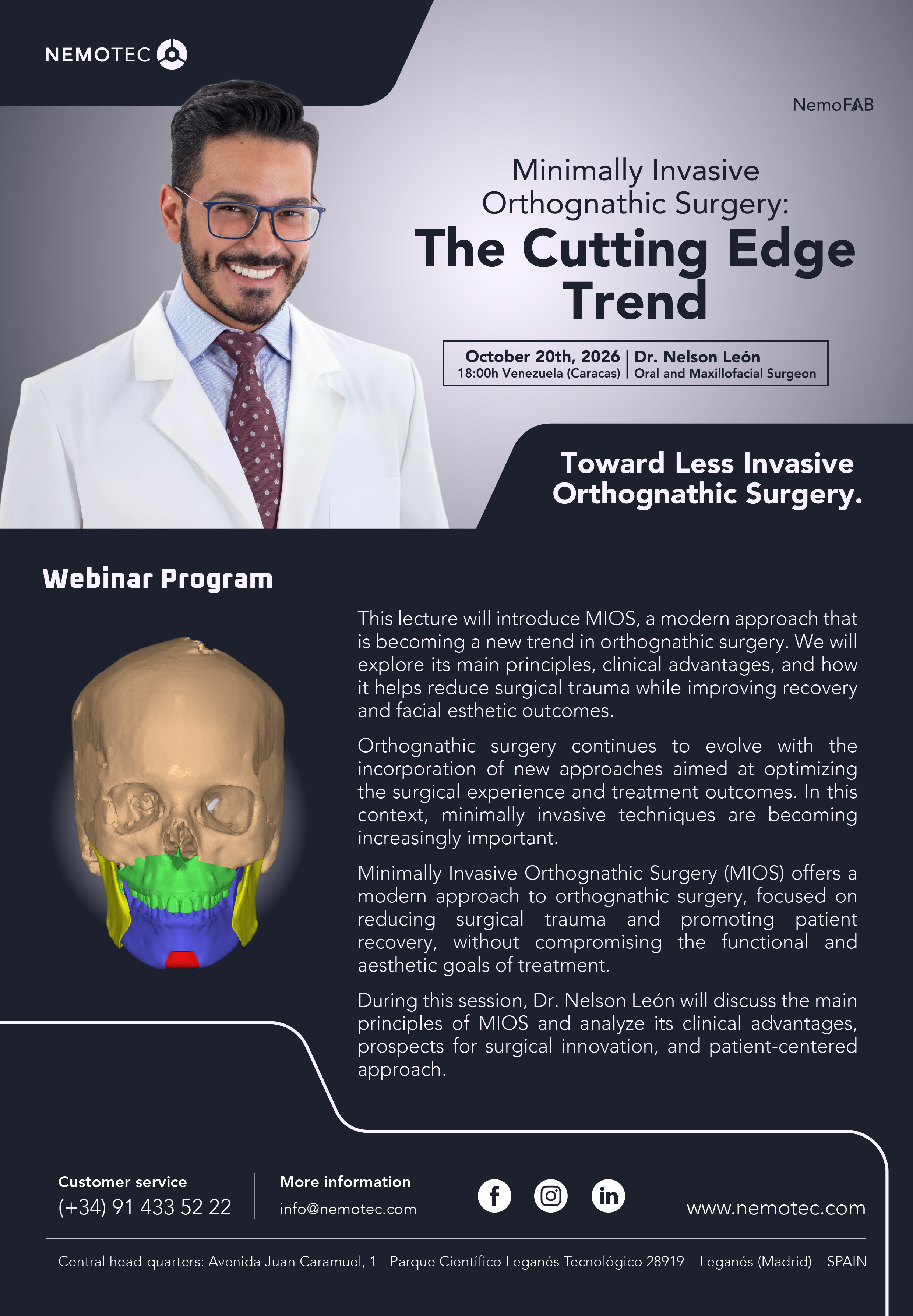 NEMOTEC

NemoFAB

Minimally Invasive Orthognathic Surgery:
The Cutting Edge Trend

October 20th, 2026
18:00h Venezuela (Caracas)

Dr. Nelson León
Oral and Maxillofacial Surgeon

Toward Less Invasive Orthognathic Surgery.

Webinar Program

This lecture will introduce MIOS, a modern approach that is becoming a new trend in orthognathic surgery. We will explore its main principles, clinical advantages, and how it helps reduce surgical trauma while improving recovery and facial esthetic outcomes.

Orthognathic surgery continues to evolve with the incorporation of new approaches aimed at optimizing the surgical experience and treatment outcomes. In this context, minimally invasive techniques are becoming increasingly important.

Minimally Invasive Orthognathic Surgery (MIOS) offers a modern approach to orthognathic surgery, focused on reducing surgical trauma and promoting patient recovery, without compromising the functional and aesthetic goals of treatment.

During this session, Dr. Nelson León will discuss the main principles of MIOS and analyze its clinical advantages, prospects for surgical innovation, and patient-centered approach.

Customer service
(+34) 91 433 52 22

More information
info@nemotec.com

www.nemotec.com

Central head-quarters: Avenida Juan Caramuel, 1 - Parque Científico Leganés Tecnológico 28919 – Leganés (Madrid) – SPAIN